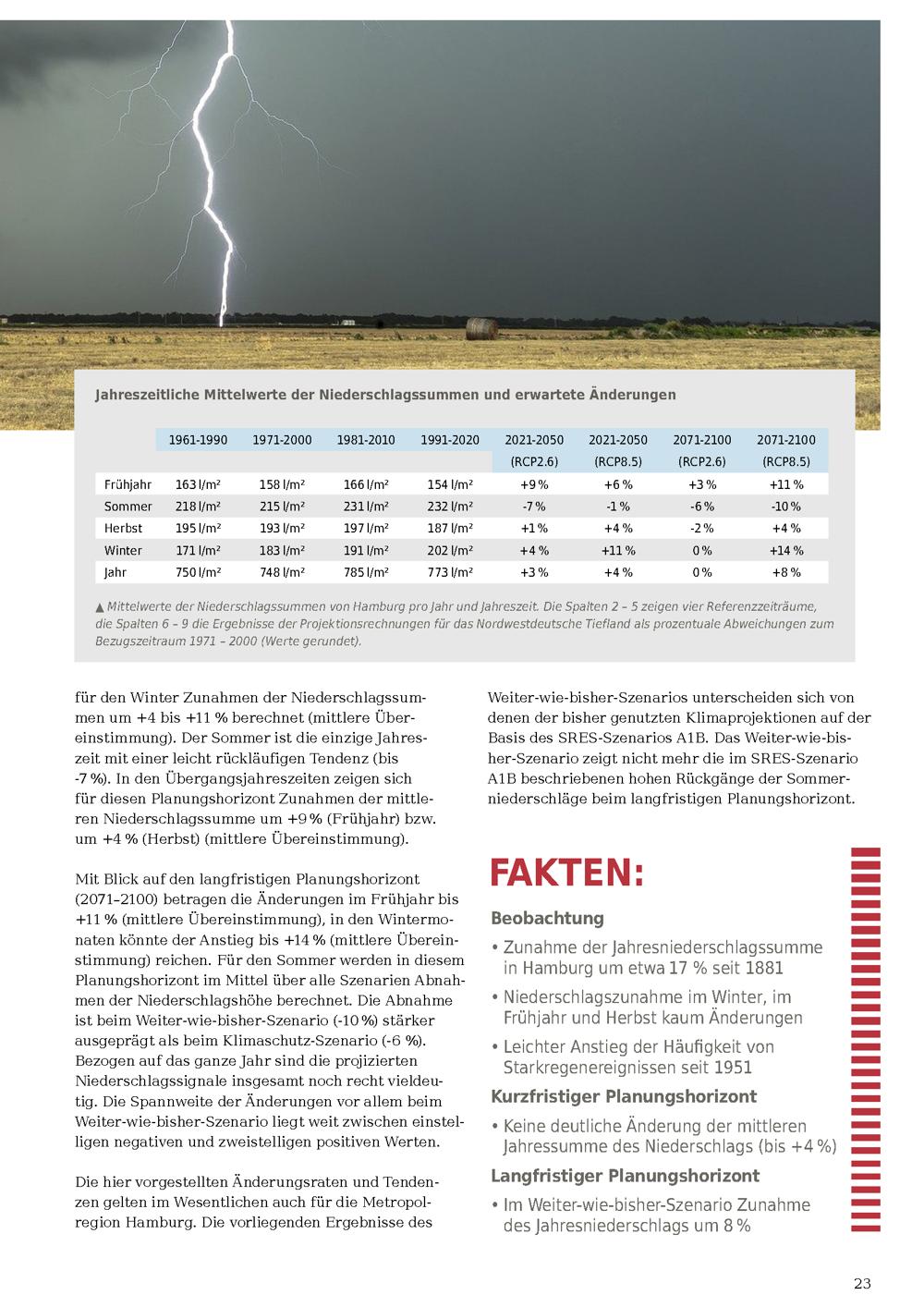 Jahreszeitliche Mittelwerte der Niederschlagssummen und erwartete Änderungen

| | 1961-1990 | 1971-2000 | 1981-2010 | 1991-2020 | 2021-2050 (RCP2.6) | 2021-2050 (RCP8.5) | 2071-2100 (RCP2.6) | 2071-2100 (RCP8.5) |
|---|---|---|---|---|---|---|---|---|
| Frühjahr | 163 l/m² | 158 l/m² | 166 l/m² | 154 l/m² | +9 % | +6 % | +3 % | +11 % |
| Sommer | 218 l/m² | 215 l/m² | 231 l/m² | 232 l/m² | -7 % | -1 % | -6 % | -10 % |
| Herbst | 195 l/m² | 193 l/m² | 197 l/m² | 187 l/m² | +1 % | +4 % | -2 % | +4 % |
| Winter | 171 l/m² | 183 l/m² | 191 l/m² | 202 l/m² | +4 % | +11 % | 0 % | +14 % |
| Jahr | 750 l/m² | 748 l/m² | 785 l/m² | 773 l/m² | +3 % | +4 % | 0 % | +8 % |

▲ Mittelwerte der Niederschlagssummen von Hamburg pro Jahr und Jahreszeit. Die Spalten 2 – 5 zeigen vier Referenzzeiträume, die Spalten 6 – 9 die Ergebnisse der Projektionsrechnungen für das Nordwestdeutsche Tiefland als prozentuale Abweichungen zum Bezugszeitraum 1971 – 2000 (Werte gerundet).

für den Winter Zunahmen der Niederschlagssummen um +4 bis +11 % berechnet (mittlere Übereinstimmung). Der Sommer ist die einzige Jahreszeit mit einer leicht rückläufigen Tendenz (bis -7 %). In den Übergangsjahreszeiten zeigen sich für diesen Planungshorizont Zunahmen der mittleren Niederschlagssumme um +9 % (Frühjahr) bzw. um +4 % (Herbst) (mittlere Übereinstimmung).

Mit Blick auf den langfristigen Planungshorizont (2071–2100) betragen die Änderungen im Frühjahr bis +11 % (mittlere Übereinstimmung), in den Wintermonaten könnte der Anstieg bis +14 % (mittlere Übereinstimmung) reichen. Für den Sommer werden in diesem Planungshorizont im Mittel über alle Szenarien Abnahmen der Niederschlagshöhe berechnet. Die Abnahme ist beim Weiter-wie-bisher-Szenario (-10 %) stärker ausgeprägt als beim Klimaschutz-Szenario (-6 %). Bezogen auf das ganze Jahr sind die projizierten Niederschlagssignale insgesamt noch recht vieldeutig. Die Spannweite der Änderungen vor allem beim Weiter-wie-bisher-Szenario liegt weit zwischen einstelligen negativen und zweistelligen positiven Werten.

Die hier vorgestellten Änderungsraten und Tendenzen gelten im Wesentlichen auch für die Metropolregion Hamburg. Die vorliegenden Ergebnisse des Weiter-wie-bisher-Szenarios unterscheiden sich von denen der bisher genutzten Klimaprojektionen auf der Basis des SRES-Szenarios A1B. Das Weiter-wie-bisher-Szenario zeigt nicht mehr die im SRES-Szenario A1B beschriebenen hohen Rückgänge der Sommerniederschläge beim langfristigen Planungshorizont.

FAKTEN:

Beobachtung
• Zunahme der Jahresniederschlagssumme in Hamburg um etwa 17 % seit 1881
• Niederschlagszunahme im Winter, im Frühjahr und Herbst kaum Änderungen
• Leichter Anstieg der Häufigkeit von Starkregenereignissen seit 1951

Kurzfristiger Planungshorizont
• Keine deutliche Änderung der mittleren Jahressumme des Niederschlags (bis +4 %)

Langfristiger Planungshorizont
• Im Weiter-wie-bisher-Szenario Zunahme des Jahresniederschlags um 8 %

23